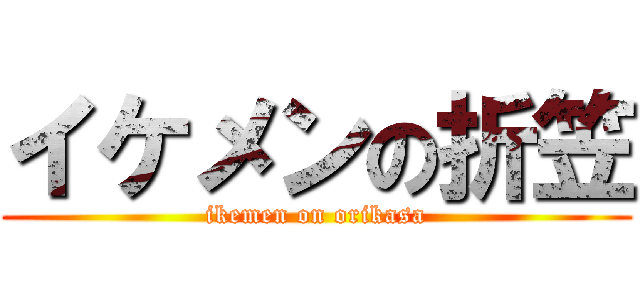 イケメンの折笠

ikemen on orikasa